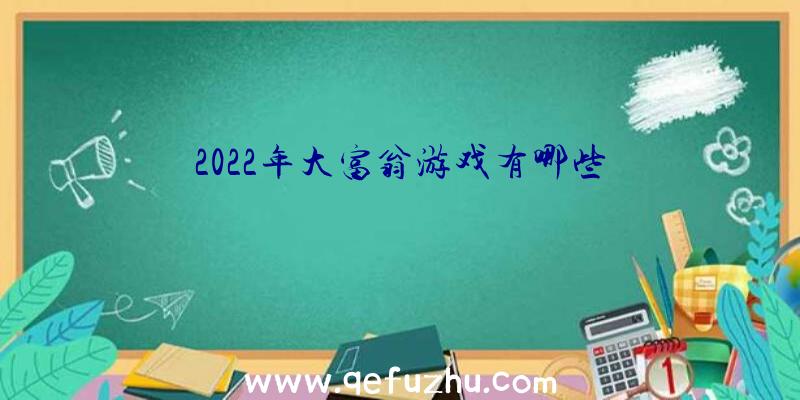 2022年大富翁游戏有哪些

www.qefuzhu.com